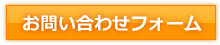 お問い合わせフォーム